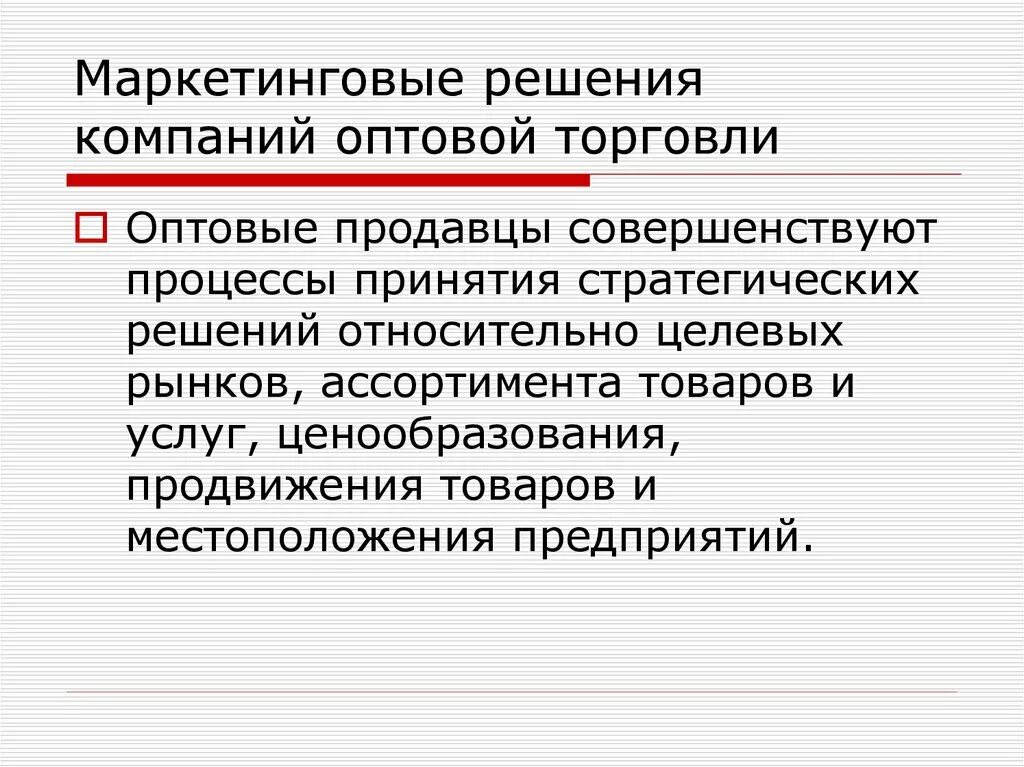 Маркетинговые решения компаний оптовой торговли

Оптовые продавцы совершенствуют процессы принятия стратегических решений относительно целевых рынков, ассортимента товаров и услуг, ценообразования, продвижения товаров и местоположения предприятий.